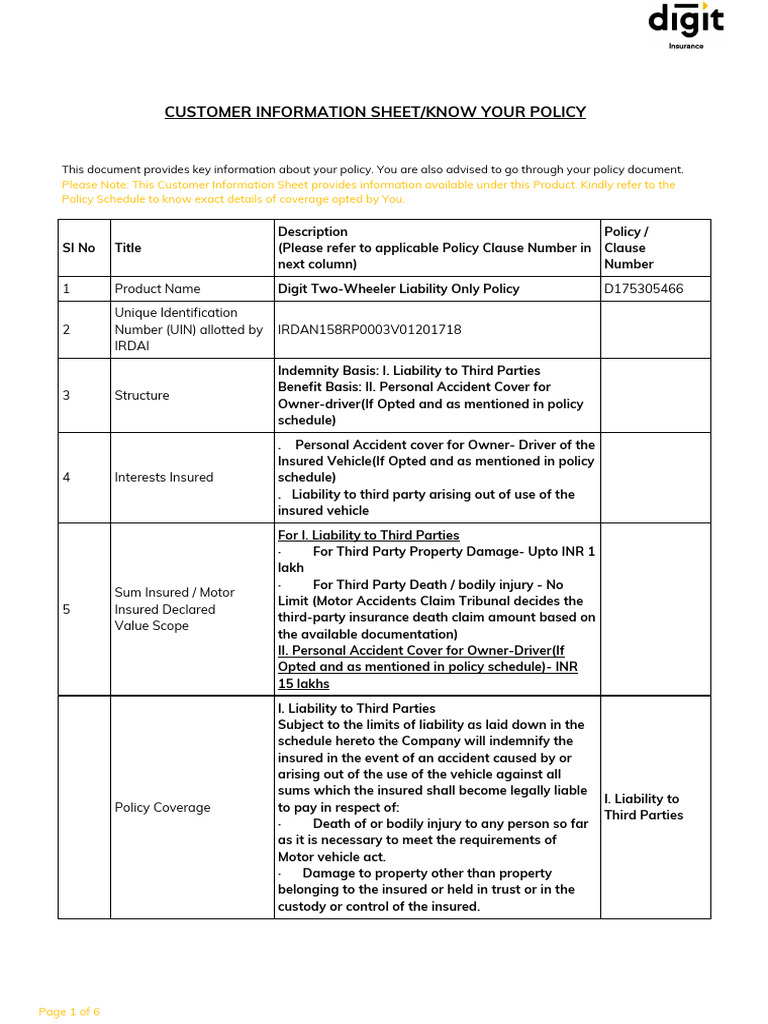 digit
Insurance

CUSTOMER INFORMATION SHEET/KNOW YOUR POLICY

This document provides key information about your policy. You are also advised to go through your policy document.
Please Note: This Customer Information Sheet provides information available under this Product. Kindly refer to the Policy Schedule to know exact details of coverage opted by You.

| Sl No | Title | Description (Please refer to applicable Policy Clause Number in next column) | Policy / Clause Number |
|---|---|---|---|
| 1 | Product Name | Digit Two-Wheeler Liability Only Policy | D175305466 |
| 2 | Unique Identification Number (UIN) allotted by IRDAI | IRDAN158RP0003V01201718 | |
| 3 | Structure | Indemnity Basis: I. Liability to Third Parties Benefit Basis: II. Personal Accident Cover for Owner-driver(If Opted and as mentioned in policy schedule) | |
| 4 | Interests Insured | . Personal Accident cover for Owner- Driver of the Insured Vehicle(If Opted and as mentioned in policy schedule) . Liability to third party arising out of use of the insured vehicle | |
| 5 | Sum Insured / Motor Insured Declared Value Scope | For I. Liability to Third Parties · For Third Party Property Damage- Upto INR 1 lakh · For Third Party Death / bodily injury - No Limit (Motor Accidents Claim Tribunal decides the third-party insurance death claim amount based on the available documentation) II. Personal Accident Cover for Owner-Driver(If Opted and as mentioned in policy schedule)- INR 15 lakhs | |
| | Policy Coverage | I. Liability to Third Parties Subject to the limits of liability as laid down in the schedule hereto the Company will indemnify the insured in the event of an accident caused by or arising out of the use of the vehicle against all sums which the insured shall become legally liable to pay in respect of: · Death of or bodily injury to any person so far as it is necessary to meet the requirements of Motor vehicle act. · Damage to property other than property belonging to the insured or held in trust or in the custody or control of the insured. | I. Liability to Third Parties |

Page 1 of 6